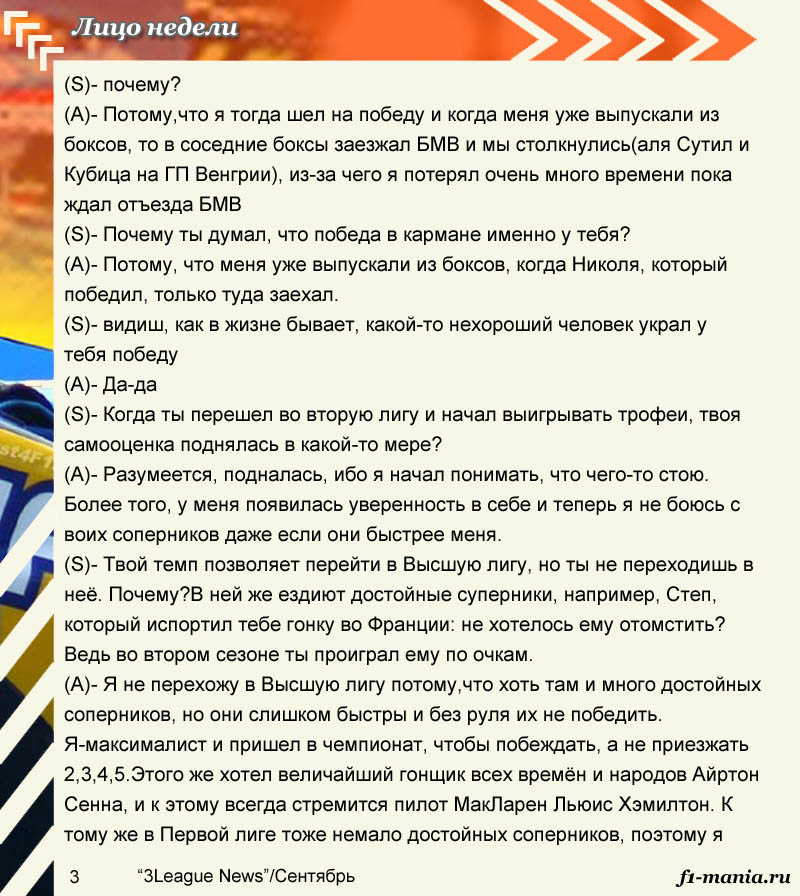 Лицо недели

(S)- почему?
(A)- Потому,что я тогда шел на победу и когда меня уже выпускали из боксов, то в соседние боксы заезжал БМВ и мы столкнулись(аля Сутил и Кубица на ГП Венгрии), из-за чего я потерял очень много времени пока ждал отъезда БМВ
(S)- Почему ты думал, что победа в кармане именно у тебя?
(A)- Потому, что меня уже выпускали из боксов, когда Николя, который победил, только туда заехал.
(S)- видиш, как в жизне бывает, какой-то нехороший человек украл у тебя победу
(A)- Да-да
(S)- Когда ты перешел во вторую лигу и начал выигрывать трофеи, твоя самооценка поднялась в какой-то мере?
(A)- Разумеется, подналась, ибо я начал понимать, что чего-то стою. Более того, у меня появилась уверенность в себе и теперь я не боюсь с воих соперников даже если они быстрее меня.
(S)- Твой темп позволяет перейти в Высшую лигу, но ты не переходишь в неё. Почему?В ней же ездиют достойные суперники, например, Степ, который испортил тебе гонку во Франции: не хотелось ему отомстить? Ведь во втором сезоне ты проиграл ему по очкам.
(A)- Я не перехожу в Высшую лигу потому,что хоть там и много достойных соперников, но они слишком быстры и без руля их не победить. Я-максималист и пришел в чемпионат, чтобы побеждать, а не приезжать 2,3,4,5.Этого же хотел величайший гонщик всех времён и народов Айртон Сенна, и к этому всегда стремится пилот МакЛарен Льюис Хэмилтон. К тому же в Первой лиге тоже немало достойных соперников, поэтому я

3 “3League News”/Сентябрь f1-mania.ru